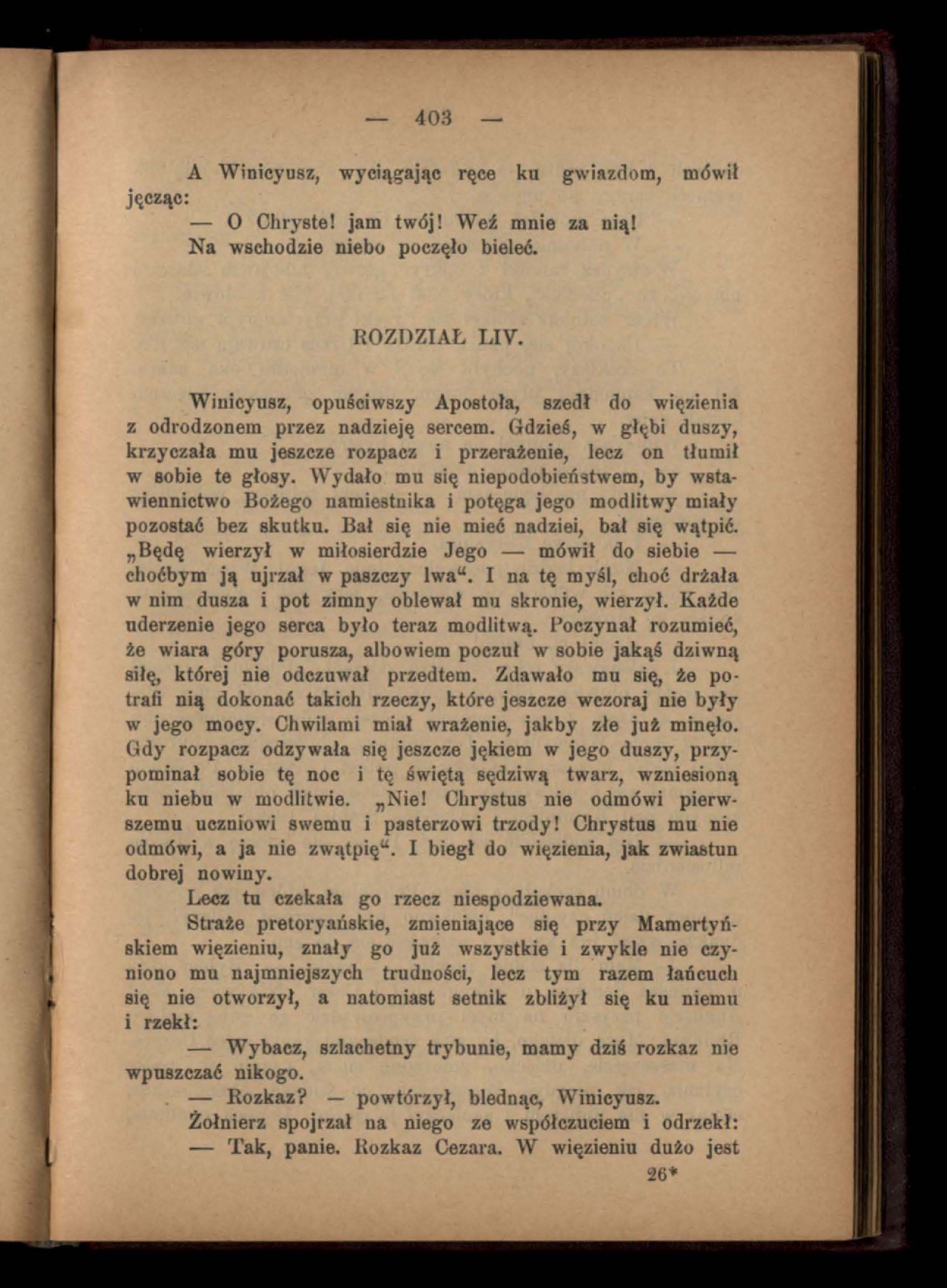 — 403 —

A Winicyusz, wyciągając ręce ku gwiazdom, mówił jęcząc:

— O Chryste! jam twój! Weź mnie za nią!

Na wschodzie niebo poczęło bieleć.

ROZDZIAŁ LIV.

Winicyusz, opuściwszy Apostoła, szedł do więzienia z odrodzonem przez nadzieję sercem. Gdzieś, w głębi duszy, krzyczała mu jeszcze rozpacz i przerażenie, lecz on tłumił w sobie te głosy. Wydało mu się niepodobieństwem, by wstawiennictwo Bożego namiestnika i potęga jego modlitwy miały pozostać bez skutku. Bał się nie mieć nadziei, bał się wątpić. „Będę wierzył w miłosierdzie Jego — mówił do siebie — choćbym ją ujrzał w paszczy lwa“. I na tę myśl, choć drżała w nim dusza i pot zimny oblewał mu skronie, wierzył. Każde uderzenie jego serca było teraz modlitwą. Poczynał rozumieć, że wiara góry porusza, albowiem poczuł w sobie jakąś dziwną siłę, której nie odczuwał przedtem. Zdawało mu się, że potrafi nią dokonać takich rzeczy, które jeszcze wczoraj nie były w jego mocy. Chwilami miał wrażenie, jakby złe już minęło. Gdy rozpacz odzywała się jeszcze jękiem w jego duszy, przypominał sobie tę noc i tę świętą sędziwą twarz, wzniesioną ku niebu w modlitwie. „Nie! Chrystus nie odmówi pierwszemu uczniowi swemu i pasterzowi trzody! Chrystus mu nie odmówi, a ja nie zwątpię“. I biegł do więzienia, jak zwiastun dobrej nowiny.

Lecz tu czekała go rzecz niespodziewana.

Straże pretoryańskie, zmieniające się przy Mamertyńskiem więzieniu, znały go już wszystkie i zwykle nie czyniono mu najmniejszych trudności, lecz tym razem łańcuch się nie otworzył, a natomiast setnik zbliżył się ku niemu i rzekł:

— Wybacz, szlachetny trybunie, mamy dziś rozkaz nie wpuszczać nikogo.

— Rozkaz? — powtórzył, blednąc, Winicyusz.

Żołnierz spojrzał na niego ze współczuciem i odrzekł:

— Tak, panie. Rozkaz Cezara. W więzieniu dużo jest

26*